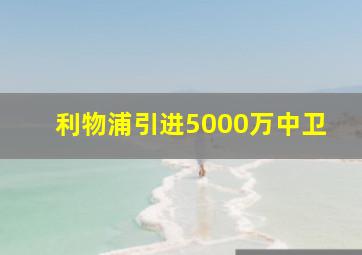 利物浦引进5000万中卫